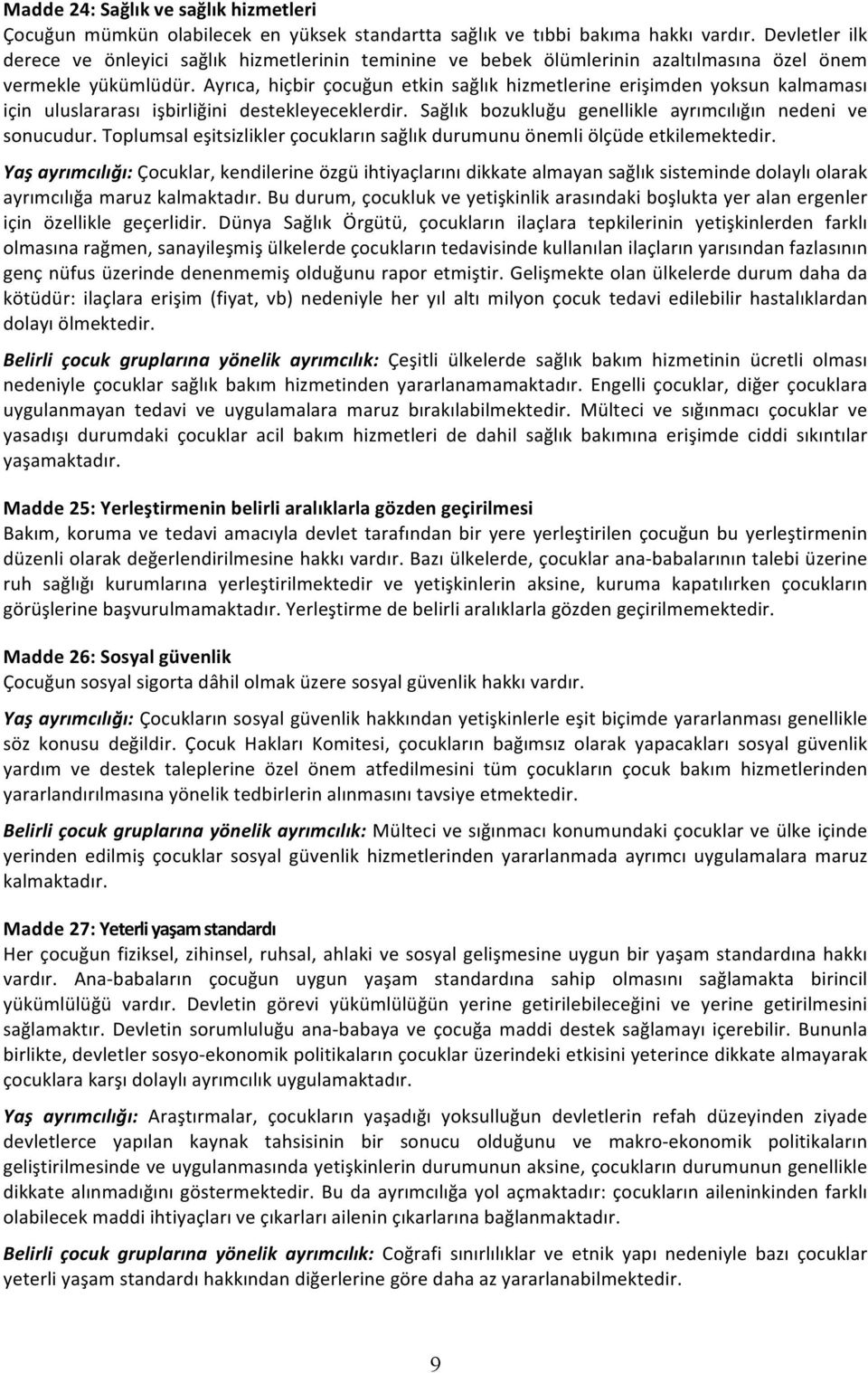 Madde 24: Sağlık ve sağlık hizmetleri
Çocuğun mümkün olabilecek en yüksek standartta sağlık ve tıbbi bakıma hakkı vardır. Devletler ilk derece ve önleyici sağlık hizmetlerinin teminine ve bebek ölümlerinin azaltılmasına özel önem vermekle yükümlüdür. Ayrıca, hiçbir çocuğun etkin sağlık hizmetlerine erişimden yoksun kalmaması için uluslararası işbirliğini destekleyeceklerdir. Sağlık bozukluğu genellikle ayrımcılığın nedeni ve sonucudur. Toplumsal eşitsizlikler çocukların sağlık durumunu önemli ölçüde etkilemektedir.

Yaş ayrımcılığı: Çocuklar, kendilerine özgü ihtiyaçlarını dikkate almayan sağlık sisteminde dolaylı olarak ayrımcılığa maruz kalmaktadır. Bu durum, çocukluk ve yetişkinlik arasındaki boşlukta yer alan ergenler için özellikle geçerlidir. Dünya Sağlık Örgütü, çocukların ilaçlara tepkilerinin yetişkinlerden farklı olmasına rağmen, sanayileşmiş ülkelerde çocukların tedavisinde kullanılan ilaçların yarısından fazlasının genç nüfus üzerinde denenmemiş olduğunu rapor etmiştir. Gelişmekte olan ülkelerde durum daha da kötüdür: ilaçlara erişim (fiyat, vb) nedeniyle her yıl altı milyon çocuk tedavi edilebilir hastalıklardan dolayı ölmektedir.

Belirli çocuk gruplarına yönelik ayrımcılık: Çeşitli ülkelerde sağlık bakım hizmetinin ücretli olması nedeniyle çocuklar sağlık bakım hizmetinden yararlanamamaktadır. Engelli çocuklar, diğer çocuklara uygulanmayan tedavi ve uygulamalara maruz bırakılabilmektedir. Mülteci ve sığınmacı çocuklar ve yasadışı durumdaki çocuklar acil bakım hizmetleri de dahil sağlık bakımına erişimde ciddi sıkıntılar yaşamaktadır.

Madde 25: Yerleştirmenin belirli aralıklarla gözden geçirilmesi
Bakım, koruma ve tedavi amacıyla devlet tarafından bir yere yerleştirilen çocuğun bu yerleştirmenin düzenli olarak değerlendirilmesine hakkı vardır. Bazı ülkelerde, çocuklar ana-babalarının talebi üzerine ruh sağlığı kurumlarına yerleştirilmektedir ve yetişkinlerin aksine, kuruma kapatılırken çocukların görüşlerine başvurulmamaktadır. Yerleştirme de belirli aralıklarla gözden geçirilmemektedir.

Madde 26: Sosyal güvenlik
Çocuğun sosyal sigorta dâhil olmak üzere sosyal güvenlik hakkı vardır.

Yaş ayrımcılığı: Çocukların sosyal güvenlik hakkından yetişkinlerle eşit biçimde yararlanması genellikle söz konusu değildir. Çocuk Hakları Komitesi, çocukların bağımsız olarak yapacakları sosyal güvenlik yardım ve destek taleplerine özel önem atfedilmesini tüm çocukların çocuk bakım hizmetlerinden yararlandırılmasına yönelik tedbirlerin alınmasını tavsiye etmektedir.

Belirli çocuk gruplarına yönelik ayrımcılık: Mülteci ve sığınmacı konumundaki çocuklar ve ülke içinde yerinden edilmiş çocuklar sosyal güvenlik hizmetlerinden yararlanmada ayrımcı uygulamalara maruz kalmaktadır.

Madde 27: Yeterli yaşam standardı
Her çocuğun fiziksel, zihinsel, ruhsal, ahlaki ve sosyal gelişmesine uygun bir yaşam standardına hakkı vardır. Ana-babaların çocuğun uygun yaşam standardına sahip olmasını sağlamakta birincil yükümlülüğü vardır. Devletin görevi yükümlülüğün yerine getirilebileceğini ve yerine getirilmesini sağlamaktır. Devletin sorumluluğu ana-babaya ve çocuğa maddi destek sağlamayı içerebilir. Bununla birlikte, devletler sosyo-ekonomik politikaların çocuklar üzerindeki etkisini yeterince dikkate almayarak çocuklara karşı dolaylı ayrımcılık uygulamaktadır.

Yaş ayrımcılığı: Araştırmalar, çocukların yaşadığı yoksulluğun devletlerin refah düzeyinden ziyade devletlerce yapılan kaynak tahsisinin bir sonucu olduğunu ve makro-ekonomik politikaların geliştirilmesinde ve uygulanmasında yetişkinlerin durumunun aksine, çocukların durumunun genellikle dikkate alınmadığını göstermektedir. Bu da ayrımcılığa yol açmaktadır: çocukların aileninkinden farklı olabilecek maddi ihtiyaçları ve çıkarları ailenin çıkarlarına bağlanmaktadır.

Belirli çocuk gruplarına yönelik ayrımcılık: Coğrafi sınırlılıklar ve etnik yapı nedeniyle bazı çocuklar yeterli yaşam standardı hakkından diğerlerine göre daha az yararlanabilmektedir.

9